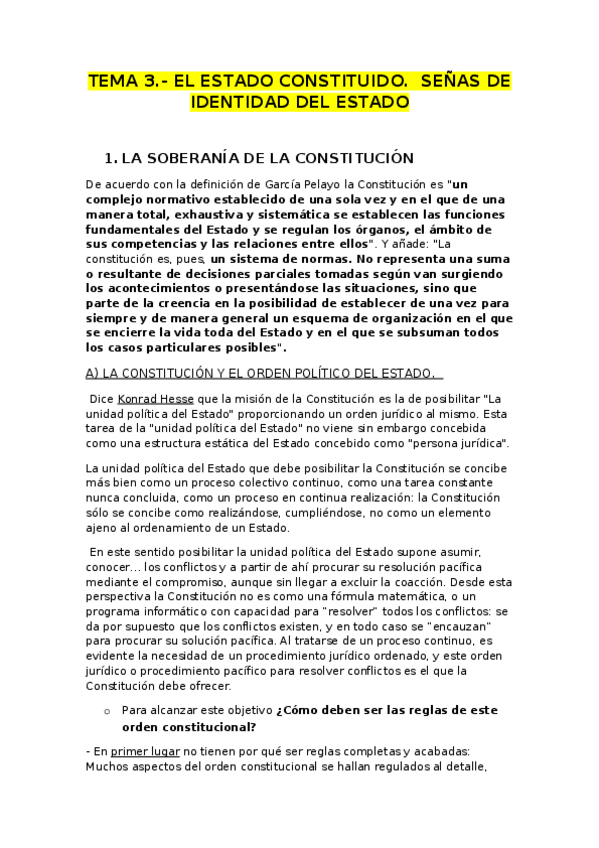 TEMA 3.- EL ESTADO CONSTITUIDO. SEÑAS DE IDENTIDAD DEL ESTADO

1. LA SOBERANÍA DE LA CONSTITUCIÓN

De acuerdo con la definición de García Pelayo la Constitución es "un complejo normativo establecido de una sola vez y en el que de una manera total, exhaustiva y sistemática se establecen las funciones fundamentales del Estado y se regulan los órganos, el ámbito de sus competencias y las relaciones entre ellos". Y añade: "La constitución es, pues, un sistema de normas. No representa una suma o resultante de decisiones parciales tomadas según van surgiendo los acontecimientos o presentándose las situaciones, sino que parte de la creencia en la posibilidad de establecer de una vez para siempre y de manera general un esquema de organización en el que se encierre la vida toda del Estado y en el que se subsuman todos los casos particulares posibles".

A) LA CONSTITUCIÓN Y EL ORDEN POLÍTICO DEL ESTADO.

Dice Konrad Hesse que la misión de la Constitución es la de posibilitar "La unidad política del Estado" proporcionando un orden jurídico al mismo. Esta tarea de la "unidad política del Estado" no viene sin embargo concebida como una estructura estática del Estado concebido como "persona jurídica".

La unidad política del Estado que debe posibilitar la Constitución se concibe más bien como un proceso colectivo continuo, como una tarea constante nunca concluida, como un proceso en continua realización: la Constitución sólo se concibe como realizándose, cumpliéndose, no como un elemento ajeno al ordenamiento de un Estado.

En este sentido posibilitar la unidad política del Estado supone asumir, conocer... los conflictos y a partir de ahí procurar su resolución pacífica mediante el compromiso, aunque sin llegar a excluir la coacción. Desde esta perspectiva la Constitución no es como una fórmula matemática, o un programa informático con capacidad para "resolver" todos los conflictos: se da por supuesto que los conflictos existen, y en todo caso se "encauzan" para procurar su solución pacífica. Al tratarse de un proceso continuo, es evidente la necesidad de un procedimiento jurídico ordenado, y este orden jurídico o procedimiento pacífico para resolver conflictos es el que la Constitución debe ofrecer.

o Para alcanzar este objetivo ¿Cómo deben ser las reglas de este orden constitucional?

- En primer lugar no tienen por qué ser reglas completas y acabadas: Muchos aspectos del orden constitucional se hallan regulados al detalle,